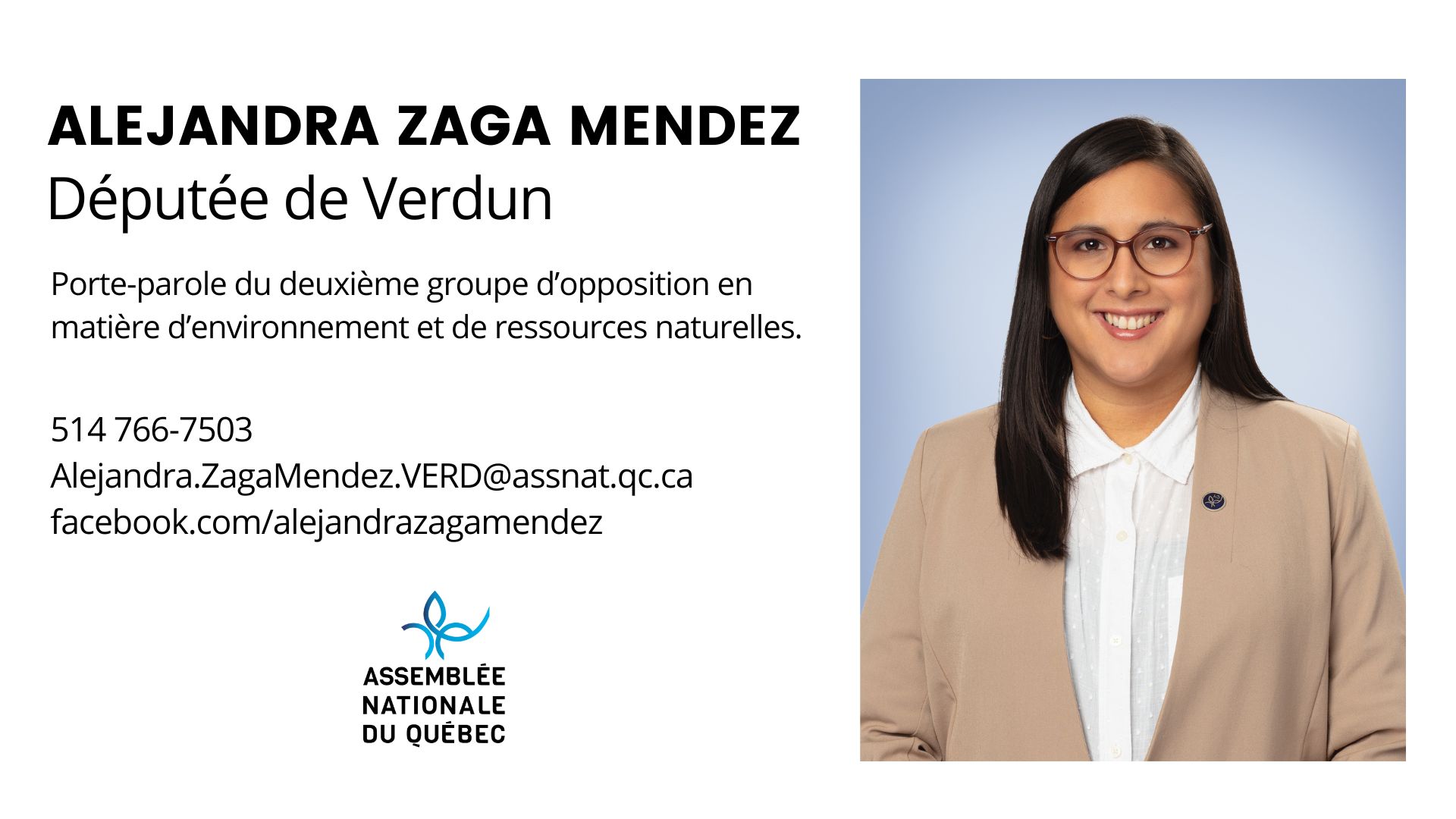 ALEJANDRA ZAGA MENDEZ
Députée de Verdun

Porte-parole du deuxième groupe d'opposition en matière d'environnement et de ressources naturelles.

514 766-7503
Alejandra.ZagaMendez.VERD@assnat.qc.ca
facebook.com/alejandrazagamendez

ASSEMBLÉE
NATIONALE
DU QUÉBEC